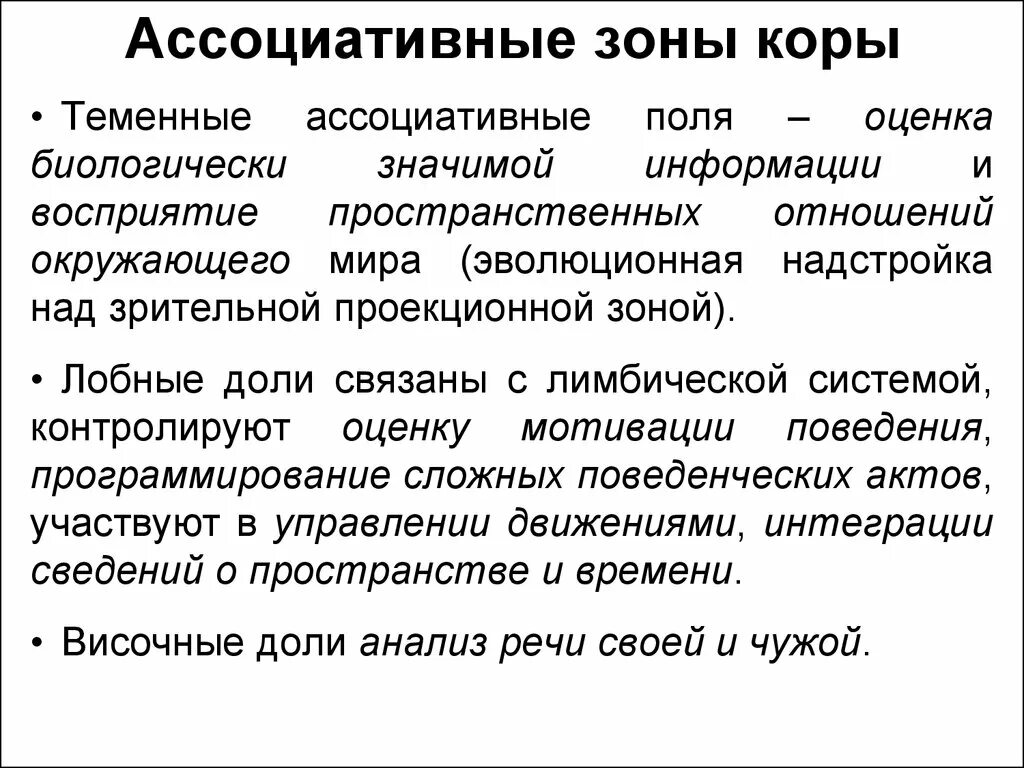 Ассоциативные зоны коры

• Теменные ассоциативные поля – оценка биологически значимой информации и восприятие пространственных отношений окружающего мира (эволюционная надстройка над зрительной проекционной зоной).

• Лобные доли связаны с лимбической системой, контролируют оценку мотивации поведения, программирование сложных поведенческих актов, участвуют в управлении движениями, интеграции сведений о пространстве и времени.

• Височные доли анализ речи своей и чужой.